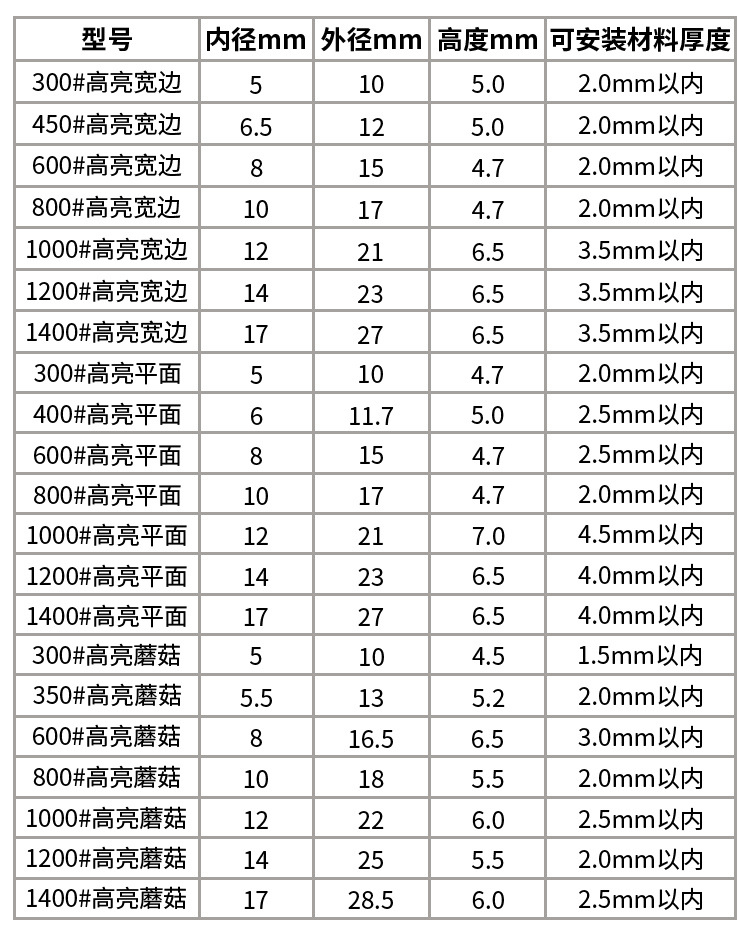 | 型号 | 内径mm | 外径mm | 高度mm | 可安装材料厚度 |
|---|---|---|---|---|
| 300#高亮宽边 | 5 | 10 | 5.0 | 2.0mm以内 |
| 450#高亮宽边 | 6.5 | 12 | 5.0 | 2.0mm以内 |
| 600#高亮宽边 | 8 | 15 | 4.7 | 2.0mm以内 |
| 800#高亮宽边 | 10 | 17 | 4.7 | 2.0mm以内 |
| 1000#高亮宽边 | 12 | 21 | 6.5 | 3.5mm以内 |
| 1200#高亮宽边 | 14 | 23 | 6.5 | 3.5mm以内 |
| 1400#高亮宽边 | 17 | 27 | 6.5 | 3.5mm以内 |
| 300#高亮平面 | 5 | 10 | 4.7 | 2.0mm以内 |
| 400#高亮平面 | 6 | 11.7 | 5.0 | 2.5mm以内 |
| 600#高亮平面 | 8 | 15 | 4.7 | 2.5mm以内 |
| 800#高亮平面 | 10 | 17 | 4.7 | 2.0mm以内 |
| 1000#高亮平面 | 12 | 21 | 7.0 | 4.5mm以内 |
| 1200#高亮平面 | 14 | 23 | 6.5 | 4.0mm以内 |
| 1400#高亮平面 | 17 | 27 | 6.5 | 4.0mm以内 |
| 300#高亮蘑菇 | 5 | 10 | 4.5 | 1.5mm以内 |
| 350#高亮蘑菇 | 5.5 | 13 | 5.2 | 2.0mm以内 |
| 600#高亮蘑菇 | 8 | 16.5 | 6.5 | 3.0mm以内 |
| 800#高亮蘑菇 | 10 | 18 | 5.5 | 2.0mm以内 |
| 1000#高亮蘑菇 | 12 | 22 | 6.0 | 2.5mm以内 |
| 1200#高亮蘑菇 | 14 | 25 | 5.5 | 2.0mm以内 |
| 1400#高亮蘑菇 | 17 | 28.5 | 6.0 | 2.5mm以内 |